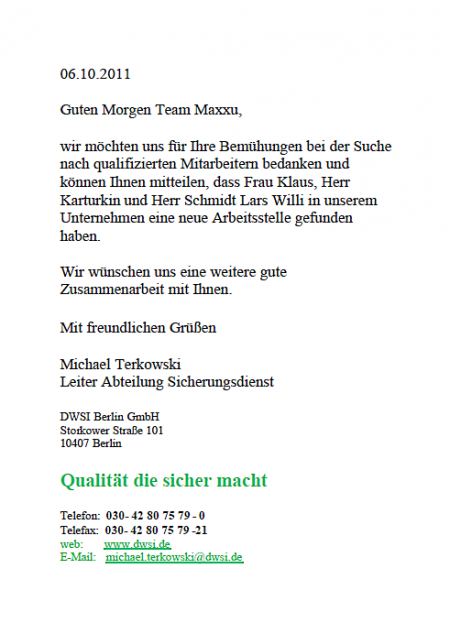 06.10.2011

Guten Morgen Team Maxxu,

wir möchten uns für Ihre Bemühungen bei der Suche nach qualifizierten Mitarbeitern bedanken und können Ihnen mitteilen, dass Frau Klaus, Herr Karturkin und Herr Schmidt Lars Willi in unserem Unternehmen eine neue Arbeitsstelle gefunden haben.

Wir wünschen uns eine weitere gute Zusammenarbeit mit Ihnen.

Mit freundlichen Grüßen

Michael Terkowski
Leiter Abteilung Sicherungsdienst

DWSI Berlin GmbH
Storkower Straße 101
10407 Berlin

Qualität die sicher macht

Telefon: 030- 42 80 75 79 - 0
Telefax: 030- 42 80 75 79 -21
web: www.dwsi.de
E-Mail: michael.terkowski@dwsi.de